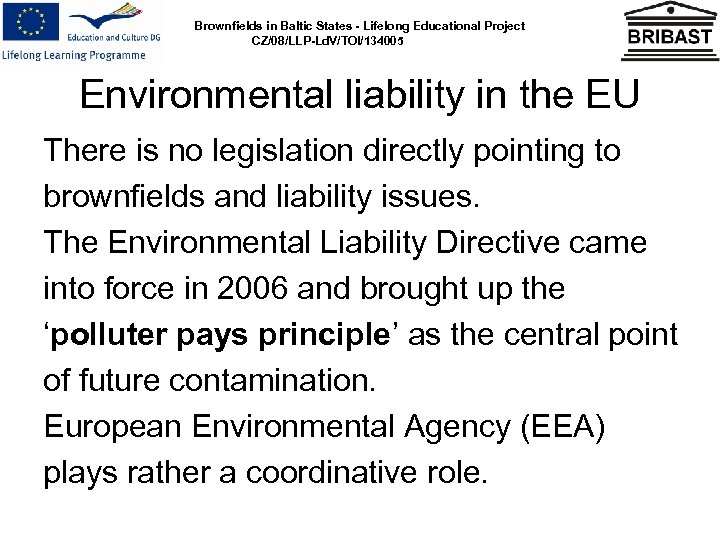 Education and Culture DG
Lifelong Learning Programme

Brownfields in Baltic States - Lifelong Educational Project
CZ/08/LLP-LdV/TOI/134005

BRIBAST

Environmental liability in the EU

There is no legislation directly pointing to brownfields and liability issues.

The Environmental Liability Directive came into force in 2006 and brought up the 'polluter pays principle' as the central point of future contamination.

European Environmental Agency (EEA) plays rather a coordinative role.